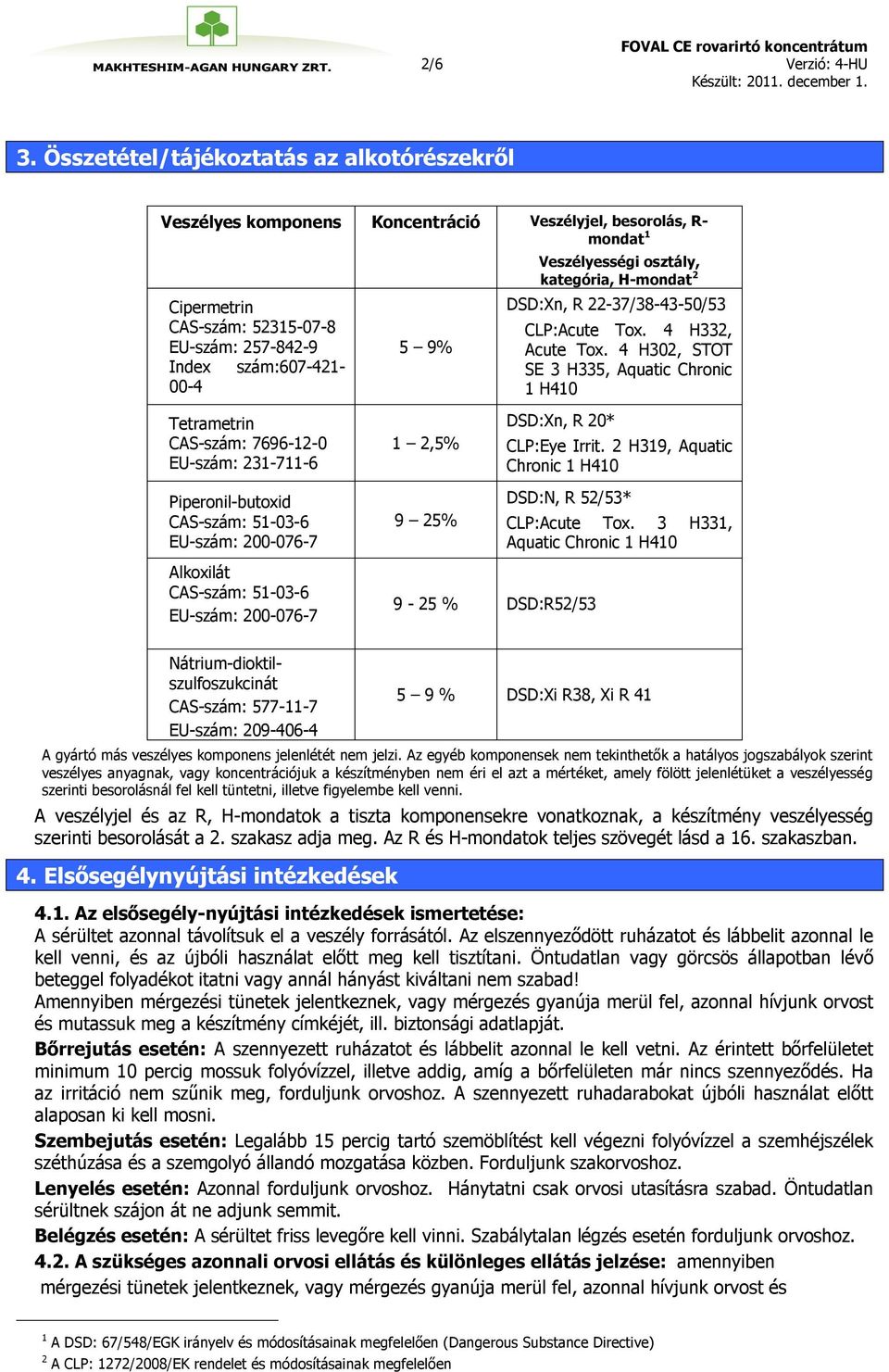 MAKHTESHIM-AGAN HUNGARY ZRT.

2/6

FOVAL CE rovarirtó koncentrátum
Verzió: 4-HU
Készült: 2011. december 1.

3. Összetétel/tájékoztatás az alkotórészekről

| Veszélyes komponens | Koncentráció | Veszélyjel, besorolás, R-mondat$^1$ Veszélyességi osztály, kategória, H-mondat$^2$ |
|---|---|---|
| Cipermetrin CAS-szám: 52315-07-8 EU-szám: 257-842-9 Index szám:607-421-00-4 | 5 – 9% | DSD:Xn, R 22-37/38-43-50/53 CLP:Acute Tox. 4 H332, Acute Tox. 4 H302, STOT SE 3 H335, Aquatic Chronic 1 H410 |
| Tetrametrin CAS-szám: 7696-12-0 EU-szám: 231-711-6 | 1 – 2,5% | DSD:Xn, R 20* CLP:Eye Irrit. 2 H319, Aquatic Chronic 1 H410 |
| Piperonil-butoxid CAS-szám: 51-03-6 EU-szám: 200-076-7 | 9 – 25% | DSD:N, R 52/53* CLP:Acute Tox. 3 H331, Aquatic Chronic 1 H410 |
| Alkoxilát CAS-szám: 51-03-6 EU-szám: 200-076-7 | 9 - 25 % | DSD:R52/53 |
| Nátrium-dioktil-szulfoszukcinát CAS-szám: 577-11-7 EU-szám: 209-406-4 | 5 – 9 % | DSD:Xi R38, Xi R 41 |

A gyártó más veszélyes komponens jelenlétét nem jelzi. Az egyéb komponensek nem tekinthetők a hatályos jogszabályok szerint veszélyes anyagnak, vagy koncentrációjuk a készítményben nem éri el azt a mértéket, amely fölött jelenlétüket a veszélyesség szerinti besorolásnál fel kell tüntetni, illetve figyelembe kell venni.

A veszélyjel és az R, H-mondatok a tiszta komponensekre vonatkoznak, a készítmény veszélyesség szerinti besorolását a 2. szakasz adja meg. Az R és H-mondatok teljes szövegét lásd a 16. szakaszban.

4. Elsősegélynyújtási intézkedések

4.1. Az elsősegély-nyújtási intézkedések ismertetése:
A sérültet azonnal távolítsuk el a veszély forrásától. Az elszennyeződött ruházatot és lábbelit azonnal le kell venni, és az újbóli használat előtt meg kell tisztítani. Öntudatlan vagy görcsös állapotban lévő beteggel folyadékot itatni vagy annál hányást kiváltani nem szabad!
Amennyiben mérgezési tünetek jelentkeznek, vagy mérgezés gyanúja merül fel, azonnal hívjunk orvost és mutassuk meg a készítmény címkéjét, ill. biztonsági adatlapját.
Bőrrejutás esetén: A szennyezett ruházatot és lábbelit azonnal le kell vetni. Az érintett bőrfelületet minimum 10 percig mossuk folyóvízzel, illetve addig, amíg a bőrfelületen már nincs szennyeződés. Ha az irritáció nem szűnik meg, forduljunk orvoshoz. A szennyezett ruhadarabokat újbóli használat előtt alaposan ki kell mosni.
Szembejutás esetén: Legalább 15 percig tartó szemöblítést kell végezni folyóvízzel a szemhéjszélek széthúzása és a szemgolyó állandó mozgatása közben. Forduljunk szakorvoshoz.
Lenyelés esetén: Azonnal forduljunk orvoshoz. Hánytatni csak orvosi utasításra szabad. Öntudatlan sérültnek szájon át ne adjunk semmit.
Belégzés esetén: A sérültet friss levegőre kell vinni. Szabálytalan légzés esetén forduljunk orvoshoz.
4.2. A szükséges azonnali orvosi ellátás és különleges ellátás jelzése: amennyiben mérgezési tünetek jelentkeznek, vagy mérgezés gyanúja merül fel, azonnal hívjunk orvost és

$^1$ A DSD: 67/548/EGK irányelv és módosításainak megfelelően (Dangerous Substance Directive)
$^2$ A CLP: 1272/2008/EK rendelet és módosításainak megfelelően